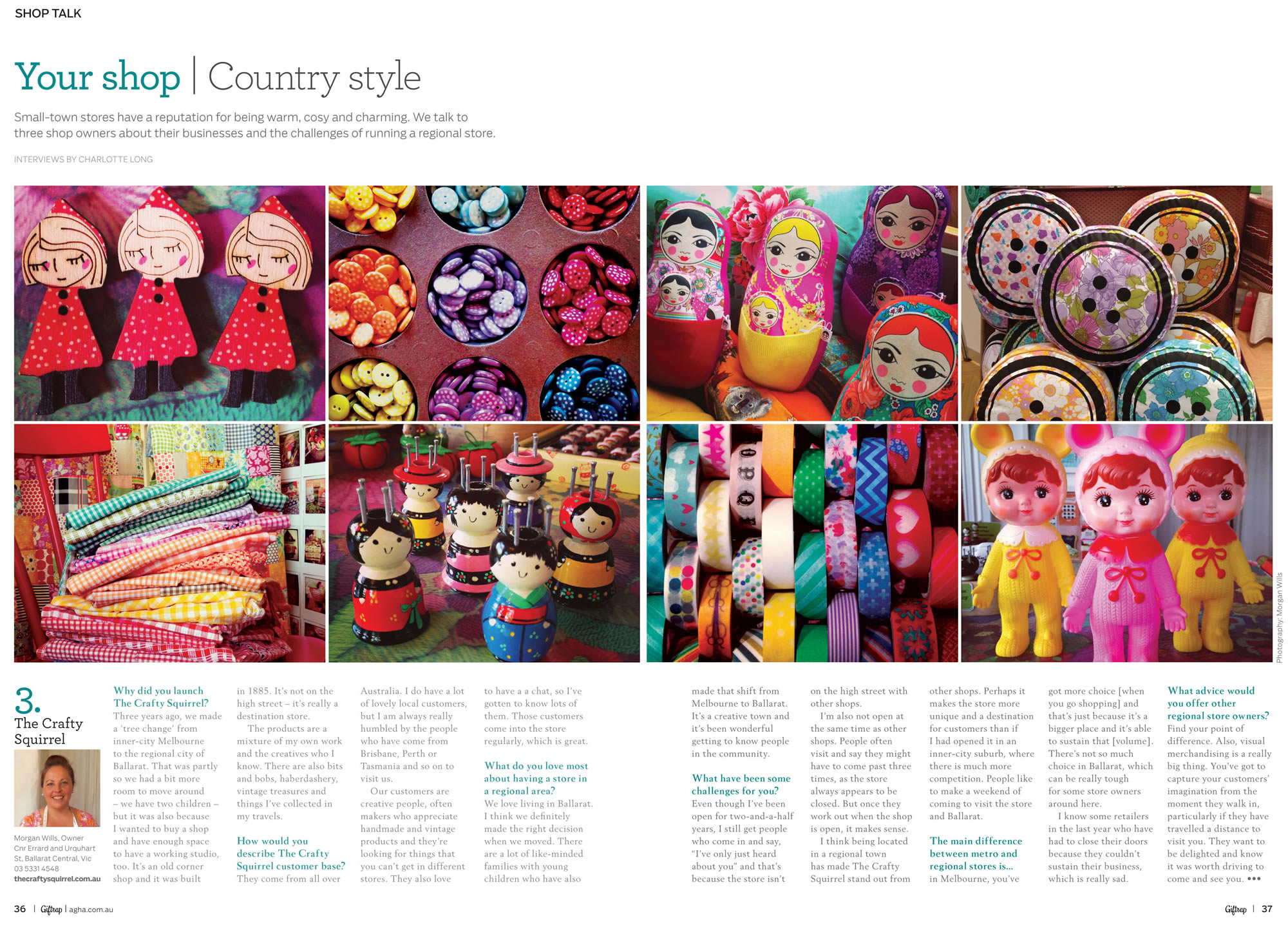 SHOP TALK

Your shop | Country style

Small-town stores have a reputation for being warm, cosy and charming. We talk to three shop owners about their businesses and the challenges of running a regional store.

INTERVIEWS BY CHARLOTTE LONG

Photography: Morgan Wills

3. The Crafty Squirrel

Morgan Wills, Owner
Cnr Errard and Urquhart St, Ballarat Central, Vic
03 5331 4548
thecraftysquirrel.com.au

Why did you launch The Crafty Squirrel?
Three years ago, we made a 'tree change' from inner-city Melbourne to the regional city of Ballarat. That was partly so we had a bit more room to move around – we have two children – but it was also because I wanted to buy a shop and have enough space to have a working studio, too. It's an old corner shop and it was built in 1885. It's not on the high street – it's really a destination store.

The products are a mixture of my own work and the creatives who I know. There are also bits and bobs, haberdashery, vintage treasures and things I've collected in my travels.

How would you describe The Crafty Squirrel customer base?
They come from all over Australia. I do have a lot of lovely local customers, but I am always really humbled by the people who have come from Brisbane, Perth or Tasmania and so on to visit us.

Our customers are creative people, often makers who appreciate handmade and vintage products and they're looking for things that you can't get in different stores. They also love to have a a chat, so I've gotten to know lots of them. Those customers come into the store regularly, which is great.

What do you love most about having a store in a regional area?
We love living in Ballarat. I think we definitely made the right decision when we moved. There are a lot of like-minded families with young children who have also made that shift from Melbourne to Ballarat. It's a creative town and it's been wonderful getting to know people in the community.

What have been some challenges for you?
Even though I've been open for two-and-a-half years, I still get people who come in and say, "I've only just heard about you" and that's because the store isn't on the high street with other shops.

I'm also not open at the same time as other shops. People often visit and say they might have to come past three times, as the store always appears to be closed. But once they work out when the shop is open, it makes sense.

I think being located in a regional town has made The Crafty Squirrel stand out from other shops. Perhaps it makes the store more unique and a destination for customers than if I had opened it in an inner-city suburb, where there is much more competition. People like to make a weekend of coming to visit the store and Ballarat.

The main difference between metro and regional stores is...
in Melbourne, you've got more choice [when you go shopping] and that's just because it's a bigger place and it's able to sustain that [volume]. There's not so much choice in Ballarat, which can be really tough for some store owners around here.

I know some retailers in the last year who have had to close their doors because they couldn't sustain their business, which is really sad.

What advice would you offer other regional store owners?
Find your point of difference. Also, visual merchandising is a really big thing. You've got to capture your customers' imagination from the moment they walk in, particularly if they have travelled a distance to visit you. They want to be delighted and know it was worth driving to come and see you. •••

36 | Giftrap | agha.com.au

Giftrap | 37